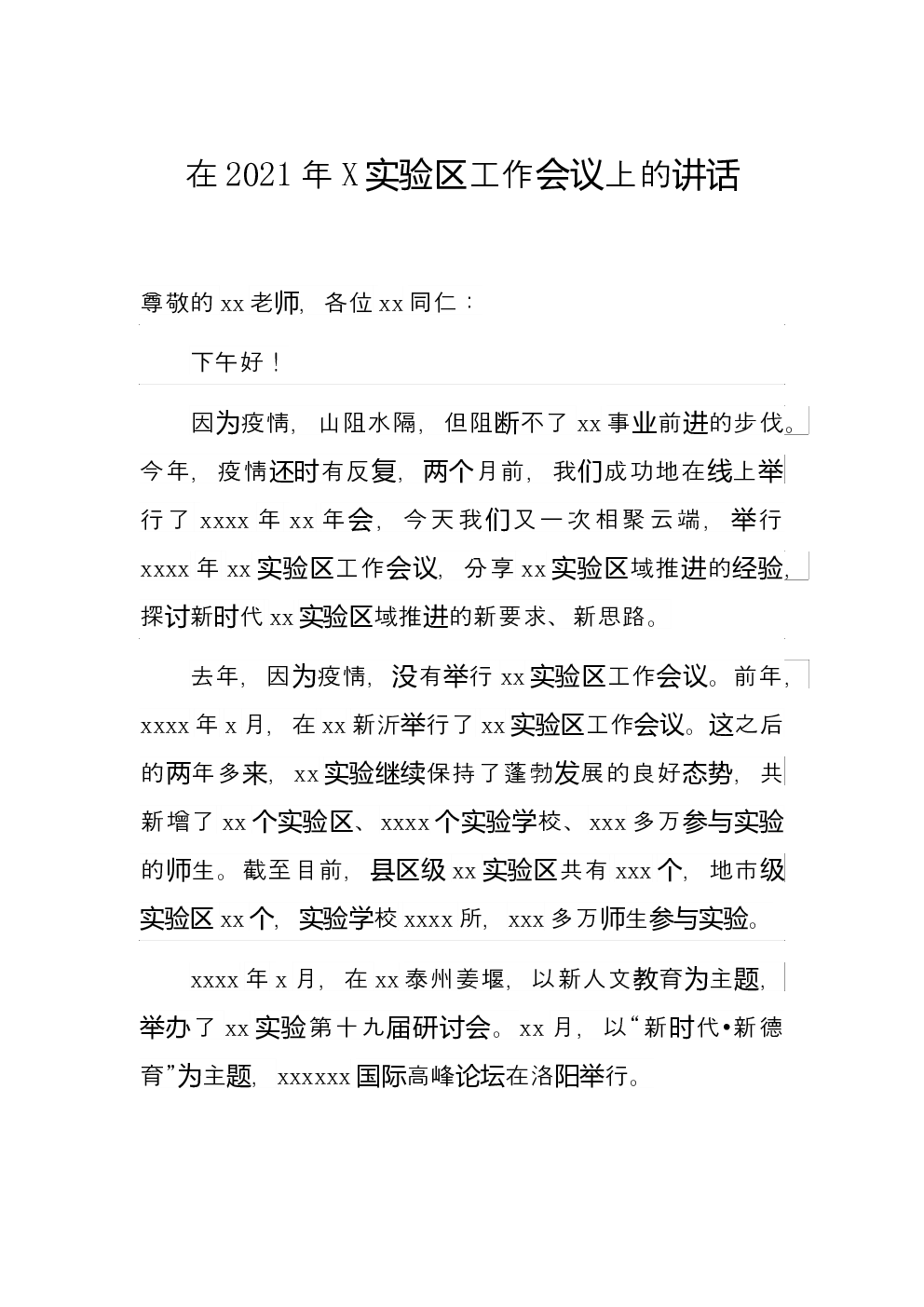 在 2021 年 X 实验区工作会议上的讲话

尊敬的 xx 老师，各位 xx 同仁：

下午好！

因为疫情，山阻水隔，但阻断不了 xx 事业前进的步伐。今年，疫情还时有反复，两个月前，我们成功地在线上举行了 xxxx 年 xx 年会，今天我们又一次相聚云端，举行 xxxx 年 xx 实验区工作会议，分享 xx 实验区域推进的经验，探讨新时代 xx 实验区域推进的新要求、新思路。

去年，因为疫情，没有举行 xx 实验区工作会议。前年，xxxx 年 x 月，在 xx 新沂举行了 xx 实验区工作会议。这之后的两年多来，xx 实验继续保持了蓬勃发展的良好态势，共新增了 xx 个实验区、xxxx 个实验学校、xxx 多万参与实验的师生。截至目前，县区级 xx 实验区共有 xxx 个，地市级实验区 xx 个，实验学校 xxxx 所，xxx 多万师生参与实验。

xxxx 年 x 月，在 xx 泰州姜堰，以新人文教育为主题，举办了 xx 实验第十九届研讨会。xx 月，以“新时代•新德育”为主题，xxxxxx 国际高峰论坛在洛阳举行。